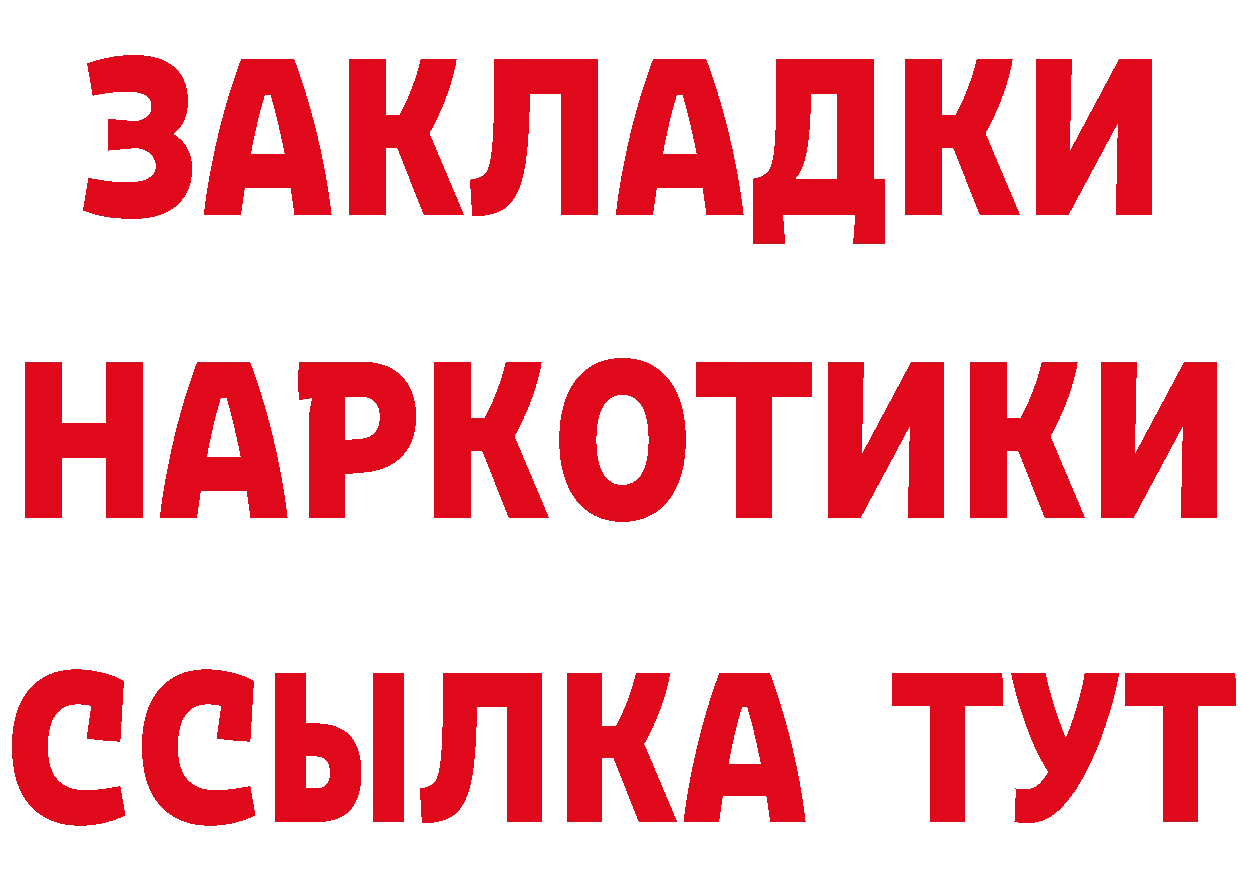 ЗАКЛАДКИ НАРКОТИКИ ССЫЛКА ТУТ